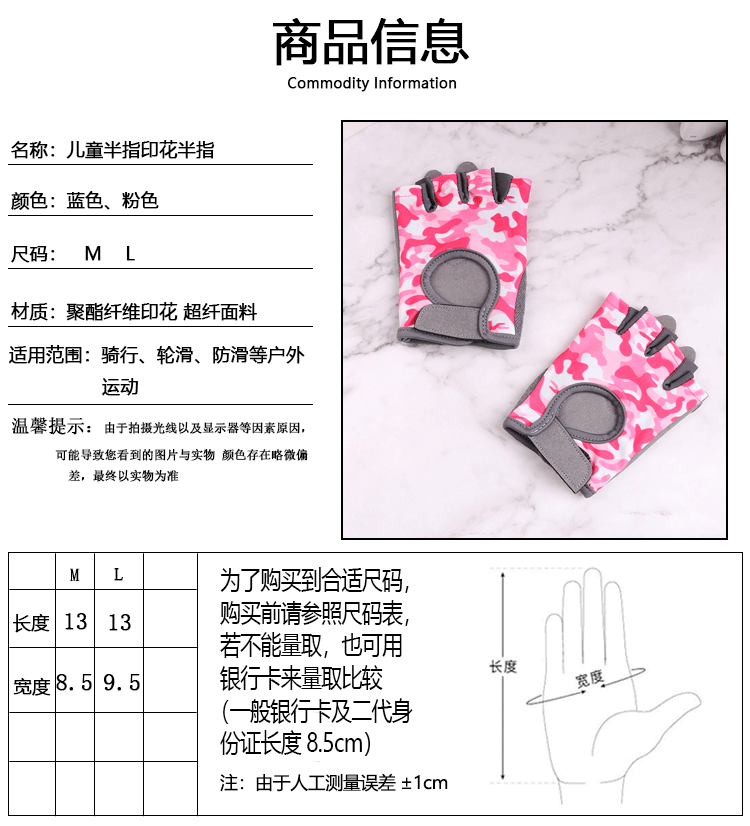 商品信息
Commodity Information

名称：儿童半指印花半指

颜色：蓝色、粉色

尺码：  M   L

材质：聚酯纤维印花 超纤面料

适用范围：骑行、轮滑、防滑等户外运动

温馨提示：由于拍摄光线以及显示器等因素原因，可能导致您看到的图片与实物 颜色存在略微偏差，最终以实物为准

|  | M | L |  |
|---|---|---|---|
| 长度 | 13 | 13 |  |
| 宽度 | 8.5 | 9.5 |  |
|  |  |  |  |
|  |  |  |  |

为了购买到合适尺码，购买前请参照尺码表，若不能量取，也可用银行卡来量取比较（一般银行卡及二代身份证长度8.5cm）

注：由于人工测量误差 ±1cm

长度
宽度